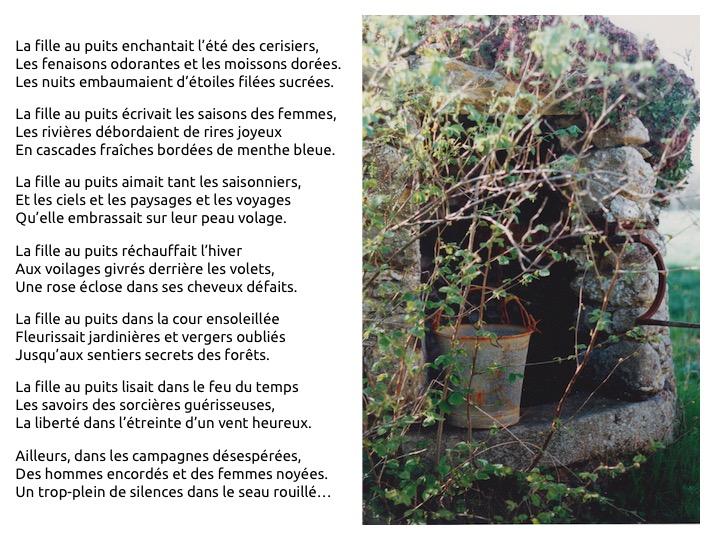 La fille au puits enchantait l'été des cerisiers,
Les fenaisons odorantes et les moissons dorées.
Les nuits embaumaient d'étoiles filées sucrées.

La fille au puits écrivait les saisons des femmes,
Les rivières débordaient de rires joyeux
En cascades fraîches bordées de menthe bleue.

La fille au puits aimait tant les saisonniers,
Et les ciels et les paysages et les voyages
Qu'elle embrassait sur leur peau volage.

La fille au puits réchauffait l'hiver
Aux voilages givrés derrière les volets,
Une rose éclose dans ses cheveux défaits.

La fille au puits dans la cour ensoleillée
Fleurissait jardinières et vergers oubliés
Jusqu'aux sentiers secrets des forêts.

La fille au puits lisait dans le feu du temps
Les savoirs des sorcières guérisseuses,
La liberté dans l'étreinte d'un vent heureux.

Ailleurs, dans les campagnes désespérées,
Des hommes encordés et des femmes noyées.
Un trop-plein de silences dans le seau rouillé…